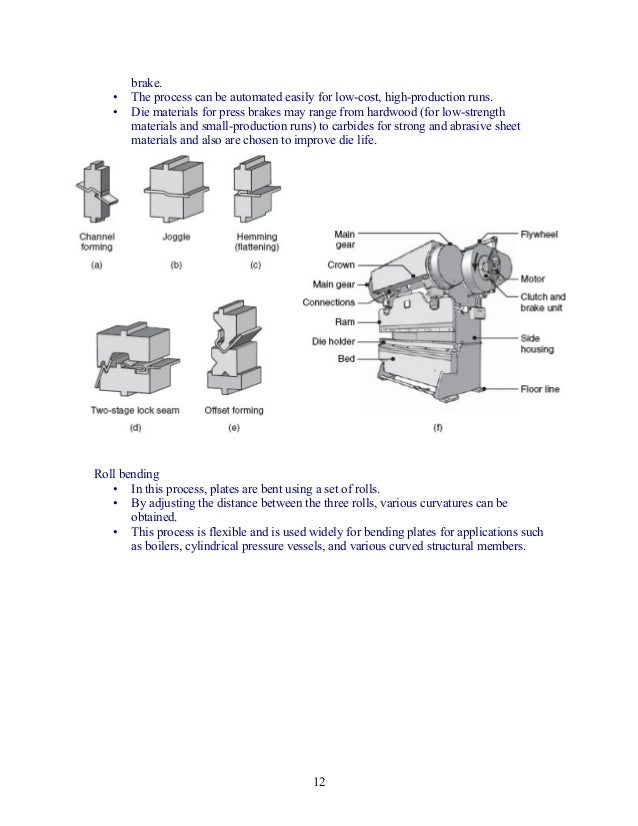 brake.
• The process can be automated easily for low-cost, high-production runs.
• Die materials for press brakes may range from hardwood (for low-strength materials and small-production runs) to carbides for strong and abrasive sheet materials and also are chosen to improve die life.

Channel forming
(a)
Joggle
(b)
Hemming (flattening)
(c)
Two-stage lock seam
(d)
Offset forming
(e)
Main gear
Crown
Main gear
Connections
Ram
Die holder
Bed
Flywheel
Motor
Clutch and brake unit
Side housing
Floor line
(f)

Roll bending
• In this process, plates are bent using a set of rolls.
• By adjusting the distance between the three rolls, various curvatures can be obtained.
• This process is flexible and is used widely for bending plates for applications such as boilers, cylindrical pressure vessels, and various curved structural members.

12